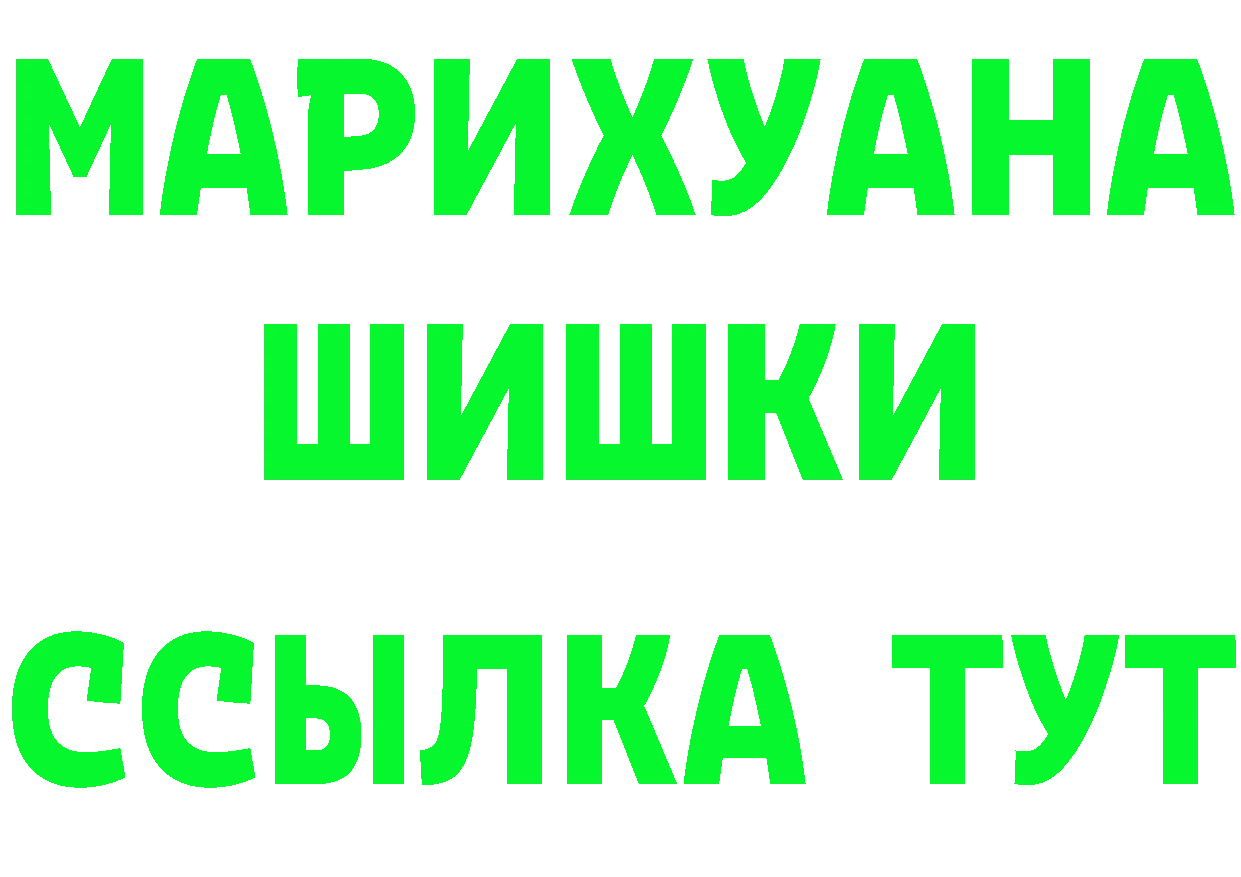 МАРИХУАНА
ШИШКИ
ССЫЛКА ТУТ